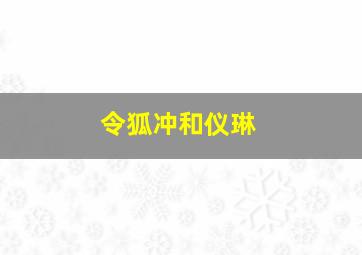 令狐冲和仪琳